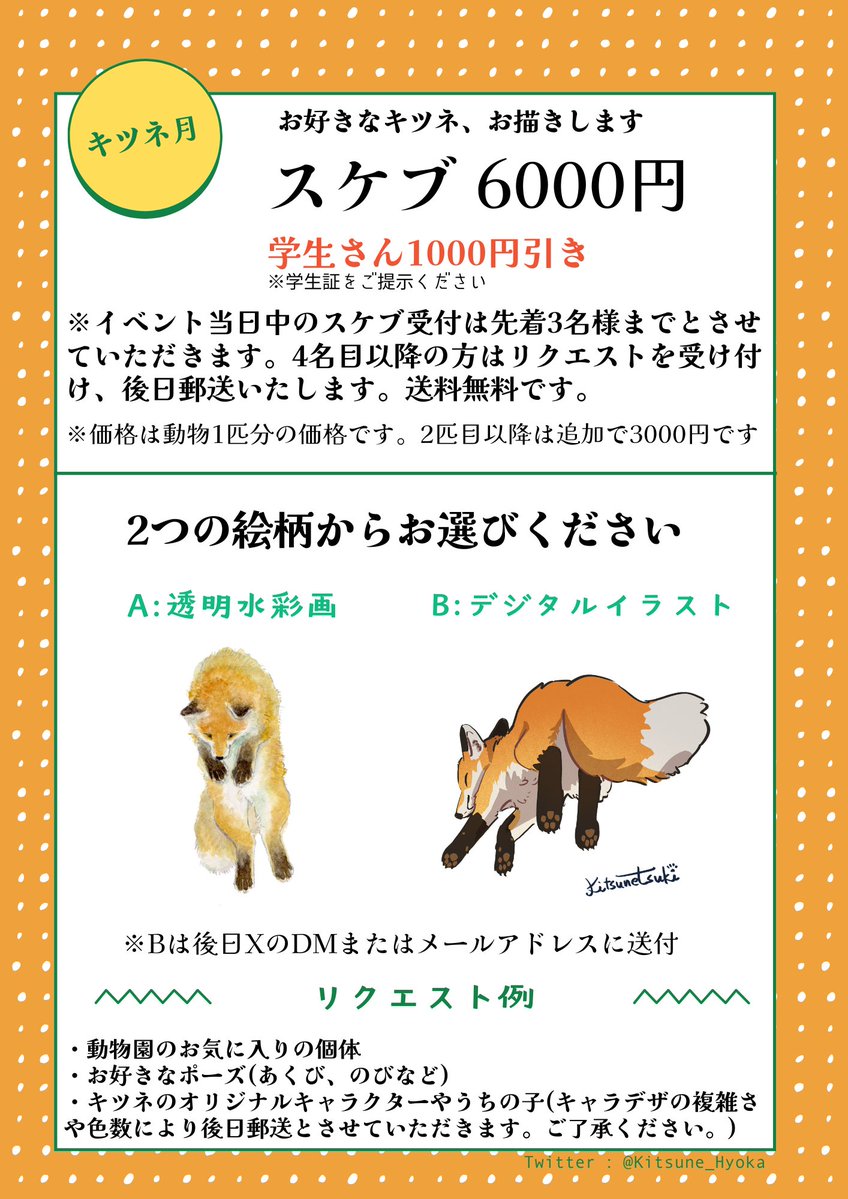 キツネ月

お好きなキツネ、お描きします

スケブ 6000円

学生さん1000円引き
※学生証をご提示ください

※イベント当日中のスケブ受付は先着3名様までとさせていただきます。4名目以降の方はリクエストを受け付け、後日郵送いたします。送料無料です。

※価格は動物1匹分の価格です。2匹目以降は追加で3000円です

2つの絵柄からお選びください

A:透明水彩画

B:デジタルイラスト

Kitsunetsuki

※Bは後日XのDMまたはメールアドレスに送付

リクエスト例

・動物園のお気に入りの個体
・お好きなポーズ(あくび、のびなど)
・キツネのオリジナルキャラクターやうちの子(キャラデザの複雑さや色数により後日郵送とさせていただきます。ご了承ください。)

Twitter : @Kitsune_Hyoka